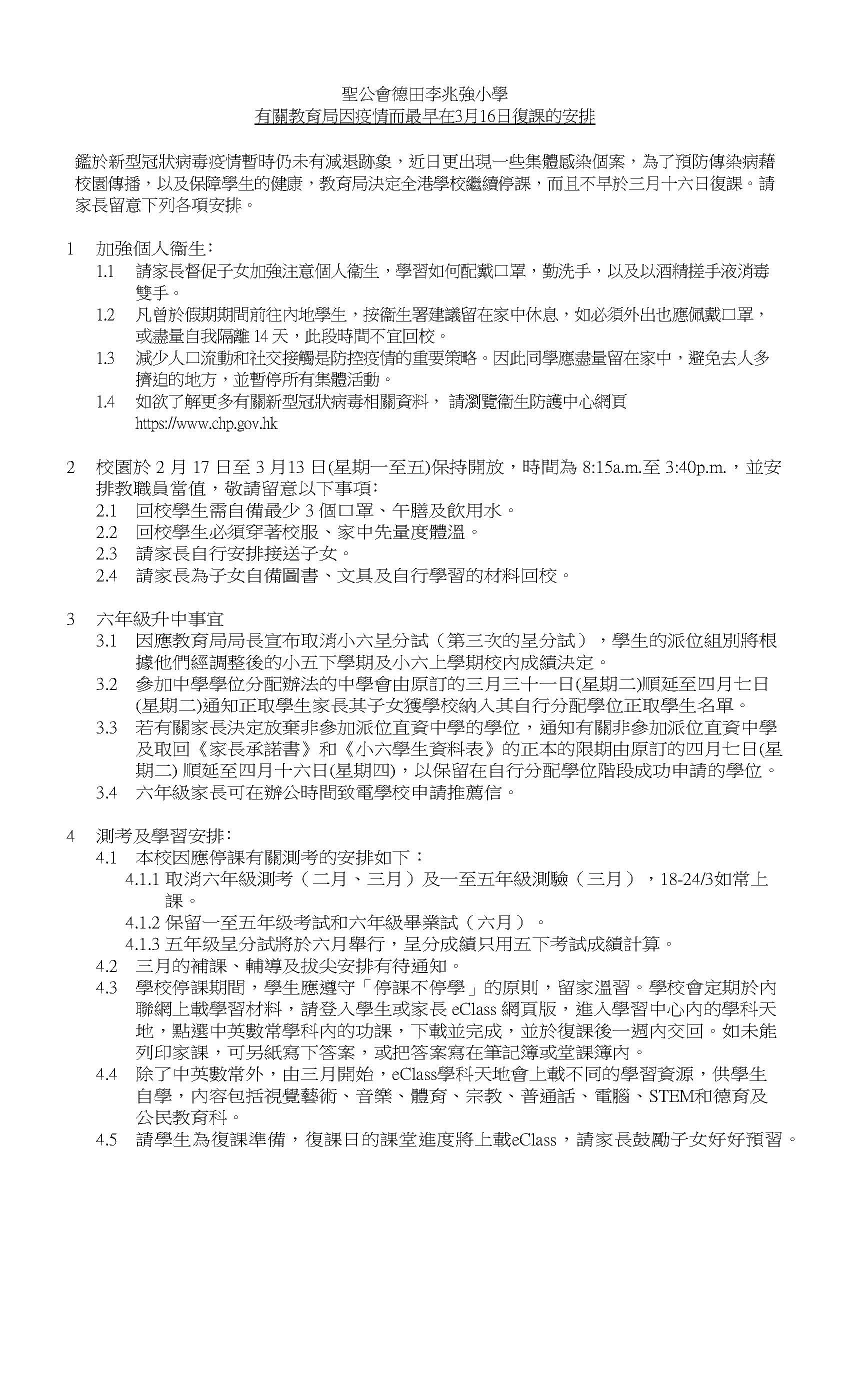 聖公會德田李兆強小學
有關教育局因疫情而最早在3月16日復課的安排

鑑於新型冠狀病毒疫情暫時仍未有減退跡象，近日更出現一些集體感染個案，為了預防傳染病藉校園傳播，以及保障學生的健康，教育局決定全港學校繼續停課，而且不早於三月十六日復課。請家長留意下列各項安排。

1 加強個人衞生:
1.1 請家長督促子女加強注意個人衞生，學習如何配戴口罩，勤洗手，以及以酒精搓手液消毒雙手。
1.2 凡曾於假期期間前往內地學生，按衞生署建議留在家中休息，如必須外出也應佩戴口罩，或盡量自我隔離 14 天，此段時間不宜回校。
1.3 減少人口流動和社交接觸是防控疫情的重要策略。因此同學應盡量留在家中，避免去人多擠迫的地方，並暫停所有集體活動。
1.4 如欲了解更多有關新型冠狀病毒相關資料， 請瀏覽衞生防護中心網頁 https://www.chp.gov.hk

2 校園於 2 月 17 日至 3 月13 日(星期一至五)保持開放，時間為 8:15a.m.至 3:40p.m.，並安排教職員當值，敬請留意以下事項:
2.1 回校學生需自備最少 3 個口罩、午膳及飲用水。
2.2 回校學生必須穿著校服、家中先量度體溫。
2.3 請家長自行安排接送子女。
2.4 請家長為子女自備圖書、文具及自行學習的材料回校。

3 六年級升中事宜
3.1 因應教育局局長宣布取消小六呈分試（第三次的呈分試），學生的派位組別將根據他們經調整後的小五下學期及小六上學期校內成績決定。
3.2 參加中學學位分配辦法的中學會由原訂的三月三十一日(星期二)順延至四月七日(星期二)通知正取學生家長其子女獲學校納入其自行分配學位正取學生名單。
3.3 若有關家長決定放棄非參加派位直資中學的學位，通知有關非參加派位直資中學及取回《家長承諾書》和《小六學生資料表》的正本的限期由原訂的四月七日(星期二) 順延至四月十六日(星期四)，以保留在自行分配學位階段成功申請的學位。
3.4 六年級家長可在辦公時間致電學校申請推薦信。

4 測考及學習安排:
4.1 本校因應停課有關測考的安排如下：
4.1.1 取消六年級測考（二月、三月）及一至五年級測驗（三月），18-24/3如常上課。
4.1.2 保留一至五年级考試和六年級畢業試（六月）。
4.1.3 五年级呈分試將於六月舉行，呈分成績只用五下考試成績計算。
4.2 三月的補課、輔導及拔尖安排有待通知。
4.3 學校停課期間，學生應遵守「停課不停學」的原則，留家溫習。學校會定期於內聯網上載學習材料，請登入學生或家長 eClass 網頁版，進入學習中心內的學科天地，點選中英數常學科內的功課，下載並完成，並於復課後一週內交回。如未能列印家課，可另紙寫下答案，或把答案寫在筆記簿或堂課簿內。
4.4 除了中英數常外，由三月開始，eClass學科天地會上載不同的學習資源，供學生自學，內容包括視覺藝術、音樂、體育、宗教、普通話、電腦、STEM和德育及公民教育科。
4.5 請學生為復課準備，復課日的課堂進度將上載eClass，請家長鼓勵子女好好預習。